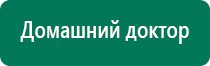 Домашний доктор